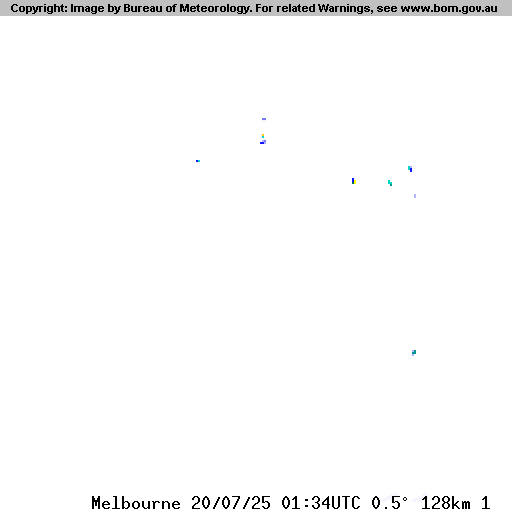 Copyright: Image by Bureau of Meteorology. For related Warnings, see www.bom.gov.au

Melbourne 20/07/25 01:34UTC 0.5° 128km 1